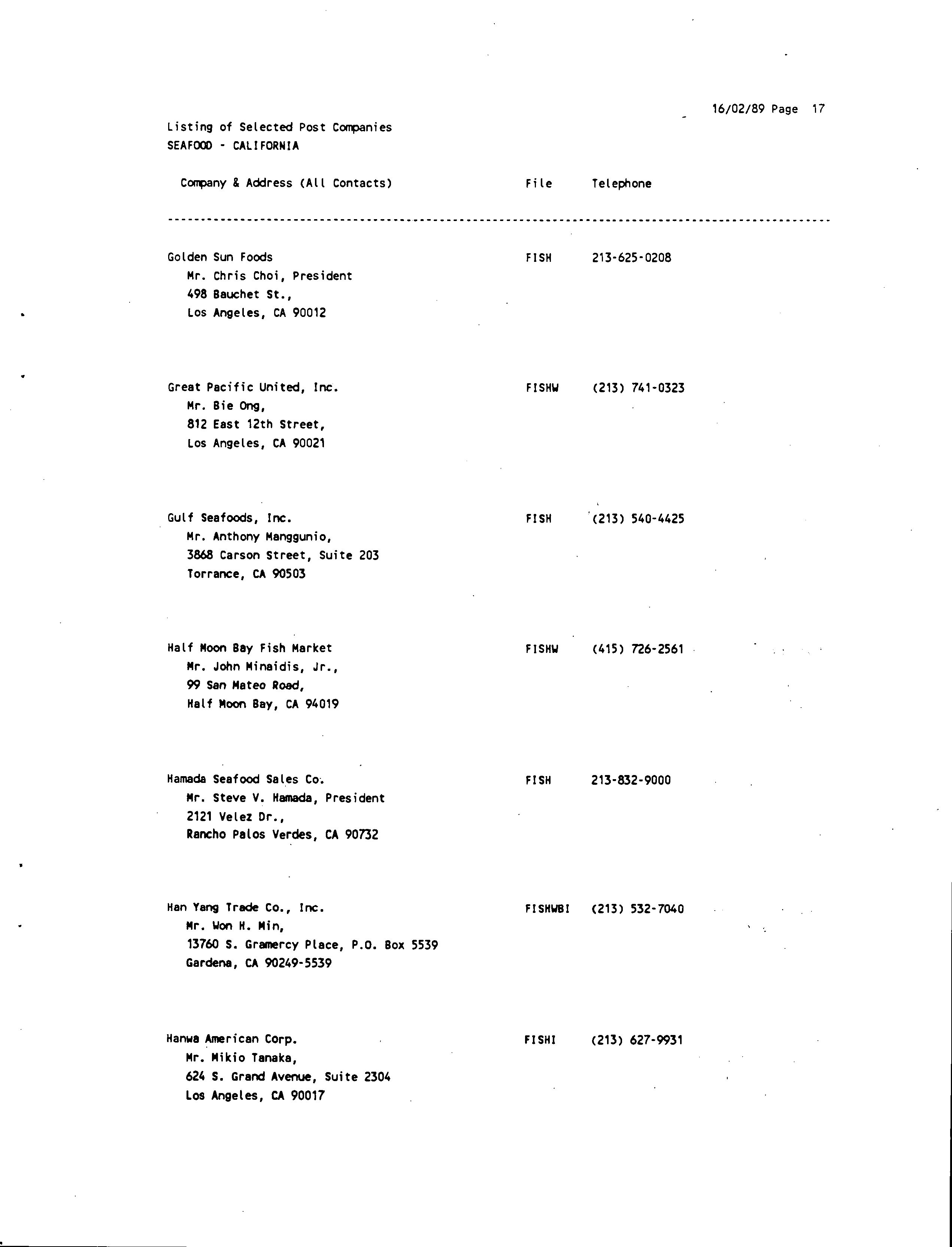 16/02/89 Page 17

Listing of Selected Post Companies
SEAFOOD - CALIFORNIA

| Company & Address (All Contacts) | File | Telephone |
|---|---|---|
| Golden Sun Foods<br>Mr. Chris Choi, President<br>498 Bauchet St.,<br>Los Angeles, CA 90012 | FISH | 213-625-0208 |
| Great Pacific United, Inc.<br>Mr. Bie Ong,<br>812 East 12th Street,<br>Los Angeles, CA 90021 | FISHW | (213) 741-0323 |
| Gulf Seafoods, Inc.<br>Mr. Anthony Manggunio,<br>3868 Carson Street, Suite 203<br>Torrance, CA 90503 | FISH | (213) 540-4425 |
| Half Moon Bay Fish Market<br>Mr. John Minaidis, Jr.,<br>99 San Mateo Road,<br>Half Moon Bay, CA 94019 | FISHW | (415) 726-2561 |
| Hamada Seafood Sales Co.<br>Mr. Steve V. Hamada, President<br>2121 Velez Dr.,<br>Rancho Palos Verdes, CA 90732 | FISH | 213-832-9000 |
| Han Yang Trade Co., Inc.<br>Mr. Won H. Min,<br>13760 S. Gramercy Place, P.O. Box 5539<br>Gardena, CA 90249-5539 | FISHWBI | (213) 532-7040 |
| Hanwa American Corp.<br>Mr. Mikio Tanaka,<br>624 S. Grand Avenue, Suite 2304<br>Los Angeles, CA 90017 | FISHI | (213) 627-9931 |